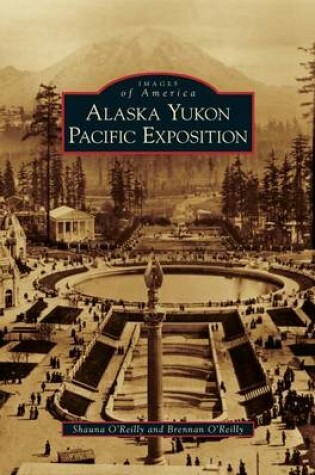 IMAGES
of America
ALASKA YUKON
PACIFIC EXPOSITION

Shauna O'Reilly and Brennan O'Reilly